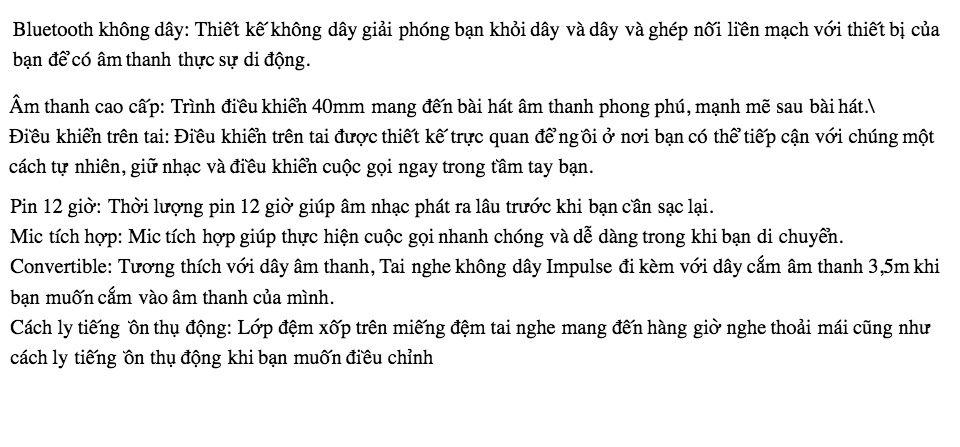 Bluetooth không dây: Thiết kế không dây giải phóng bạn khỏi dây và dây và ghép nối liền mạch với thiết bị của bạn để có âm thanh thực sự di động.

Âm thanh cao cấp: Trình điều khiển 40mm mang đến bài hát âm thanh phong phú, mạnh mẽ sau bài hát.\
Điều khiển trên tai: Điều khiển trên tai được thiết kế trực quan để ngồi ở nơi bạn có thể tiếp cận với chúng một cách tự nhiên, giữ nhạc và điều khiển cuộc gọi ngay trong tầm tay bạn.

Pin 12 giờ: Thời lượng pin 12 giờ giúp âm nhạc phát ra lâu trước khi bạn cần sạc lại.
Mic tích hợp: Mic tích hợp giúp thực hiện cuộc gọi nhanh chóng và dễ dàng trong khi bạn di chuyển.
Convertible: Tương thích với dây âm thanh, Tai nghe không dây Impulse đi kèm với dây cắm âm thanh 3,5m khi bạn muốn cắm vào âm thanh của mình.
Cách ly tiếng ồn thụ động: Lớp đệm xốp trên miếng đệm tai nghe mang đến hàng giờ nghe thoải mái cũng như cách ly tiếng ồn thụ động khi bạn muốn điều chỉnh